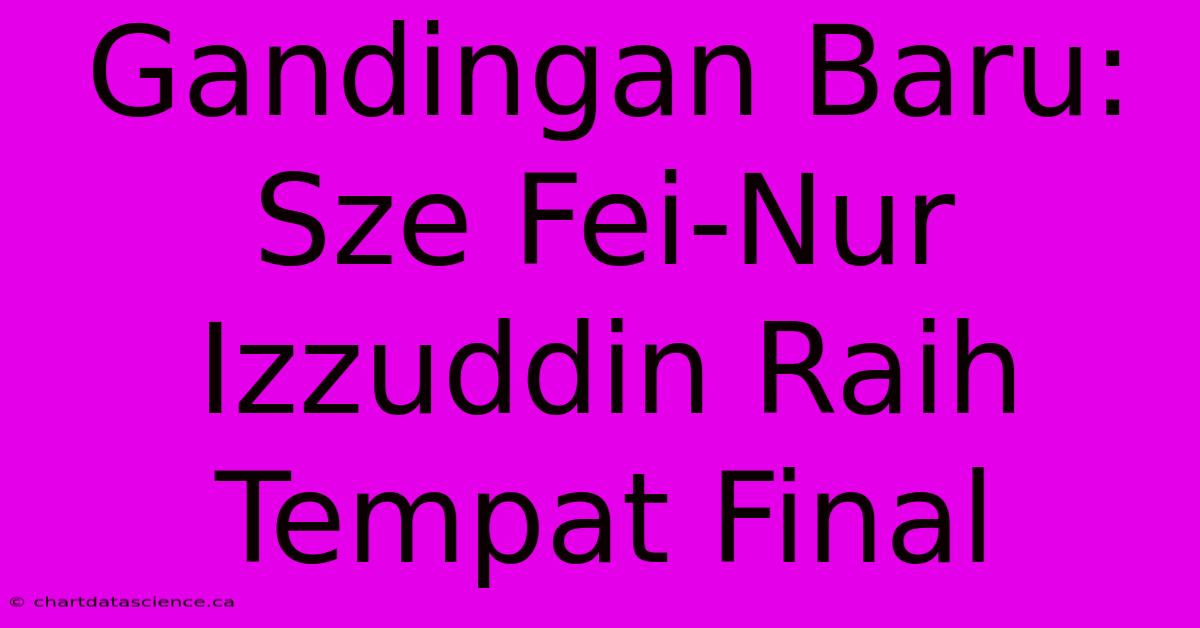 Gandingan Baru: Sze Fei-Nur Izzuddin Raih Tempat Final

© chartdatascience.ca